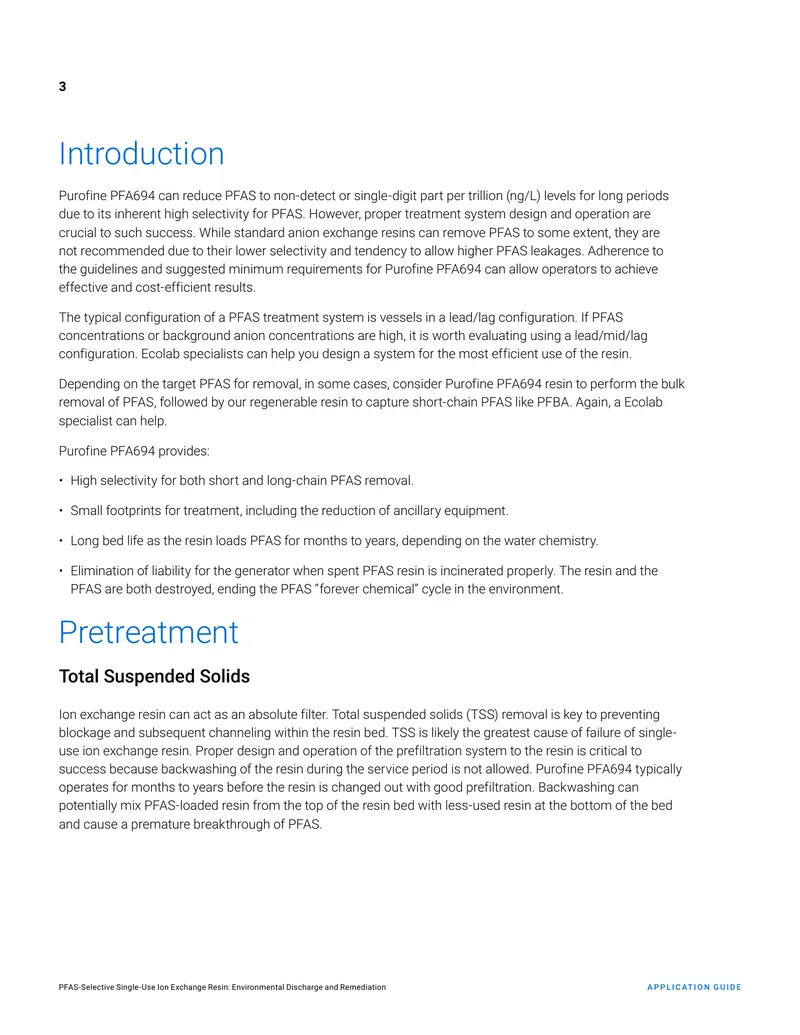 3

Introduction

Purofine PFA694 can reduce PFAS to non-detect or single-digit part per trillion (ng/L) levels for long periods due to its inherent high selectivity for PFAS. However, proper treatment system design and operation are crucial to such success. While standard anion exchange resins can remove PFAS to some extent, they are not recommended due to their lower selectivity and tendency to allow higher PFAS leakages. Adherence to the guidelines and suggested minimum requirements for Purofine PFA694 can allow operators to achieve effective and cost-efficient results.

The typical configuration of a PFAS treatment system is vessels in a lead/lag configuration. If PFAS concentrations or background anion concentrations are high, it is worth evaluating using a lead/mid/lag configuration. Ecolab specialists can help you design a system for the most efficient use of the resin.

Depending on the target PFAS for removal, in some cases, consider Purofine PFA694 resin to perform the bulk removal of PFAS, followed by our regenerable resin to capture short-chain PFAS like PFBA. Again, a Ecolab specialist can help.

Purofine PFA694 provides:

• High selectivity for both short and long-chain PFAS removal.

• Small footprints for treatment, including the reduction of ancillary equipment.

• Long bed life as the resin loads PFAS for months to years, depending on the water chemistry.

• Elimination of liability for the generator when spent PFAS resin is incinerated properly. The resin and the PFAS are both destroyed, ending the PFAS "forever chemical" cycle in the environment.

Pretreatment

Total Suspended Solids

Ion exchange resin can act as an absolute filter. Total suspended solids (TSS) removal is key to preventing blockage and subsequent channeling within the resin bed. TSS is likely the greatest cause of failure of single-use ion exchange resin. Proper design and operation of the prefiltration system to the resin is critical to success because backwashing of the resin during the service period is not allowed. Purofine PFA694 typically operates for months to years before the resin is changed out with good prefiltration. Backwashing can potentially mix PFAS-loaded resin from the top of the resin bed with less-used resin at the bottom of the bed and cause a premature breakthrough of PFAS.

PFAS-Selective Single-Use Ion Exchange Resin: Environmental Discharge and Remediation

APPLICATION GUIDE